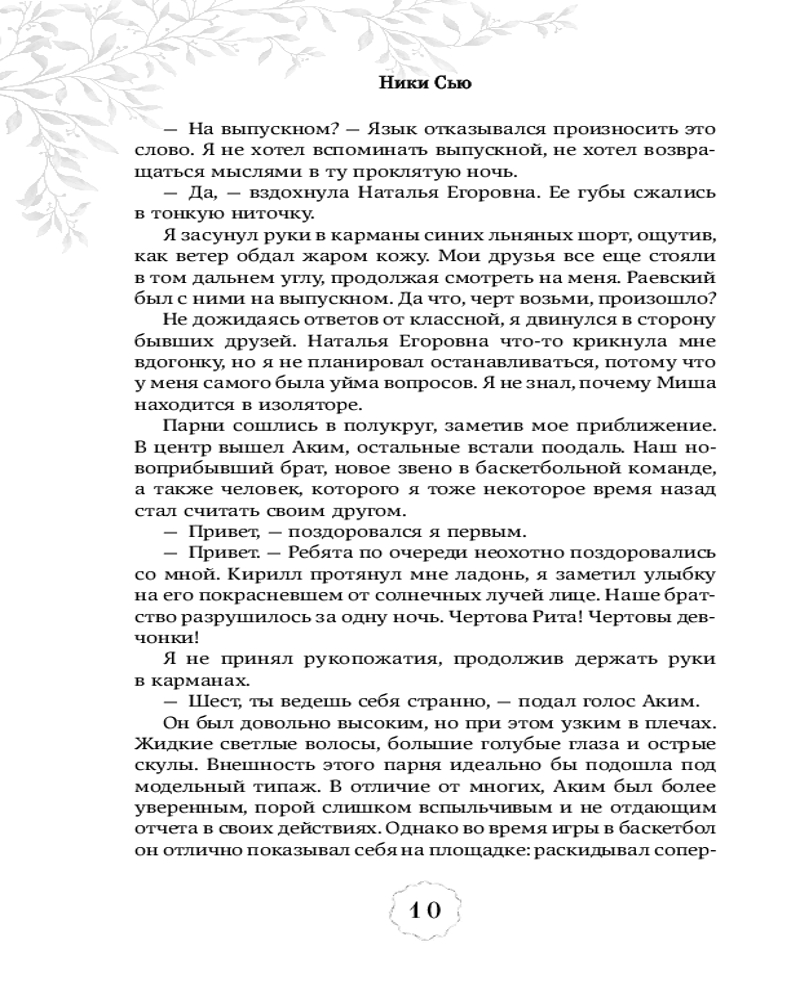 Ники Сью

— На выпускном? — Язык отказывался произносить это слово. Я не хотел вспоминать выпускной, не хотел возвращаться мыслями в ту проклятую ночь.

— Да, — вздохнула Наталья Егоровна. Ее губы сжались в тонкую ниточку.

Я засунул руки в карманы синих льняных шорт, ощутив, как ветер обдал жаром кожу. Мои друзья все еще стояли в том дальнем углу, продолжая смотреть на меня. Раевский был с ними на выпускном. Да что, черт возьми, произошло?

Не дожидаясь ответов от классной, я двинулся в сторону бывших друзей. Наталья Егоровна что-то крикнула мне вдогонку, но я не планировал останавливаться, потому что у меня самого была уйма вопросов. Я не знал, почему Миша находится в изоляторе.

Парни сошлись в полукруг, заметив мое приближение. В центр вышел Аким, остальные встали поодаль. Наш новоприбывший брат, новое звено в баскетбольной команде, а также человек, которого я тоже некоторое время назад стал считать своим другом.

— Привет, — поздоровался я первым.

— Привет. — Ребята по очереди неохотно поздоровались со мной. Кирилл протянул мне ладонь, я заметил улыбку на его покрасневшем от солнечных лучей лице. Наше братство разрушилось за одну ночь. Чертова Рита! Чертовы девчонки!

Я не принял рукопожатия, продолжив держать руки в карманах.

— Шест, ты ведешь себя странно, — подал голос Аким.

Он был довольно высоким, но при этом узким в плечах. Жидкие светлые волосы, большие голубые глаза и острые скулы. Внешность этого парня идеально бы подошла под модельный типаж. В отличие от многих, Аким был более уверенным, порой слишком вспыльчивым и не отдающим отчета в своих действиях. Однако во время игры в баскетбол он отлично показывал себя на площадке: раскидывал сопер-

10